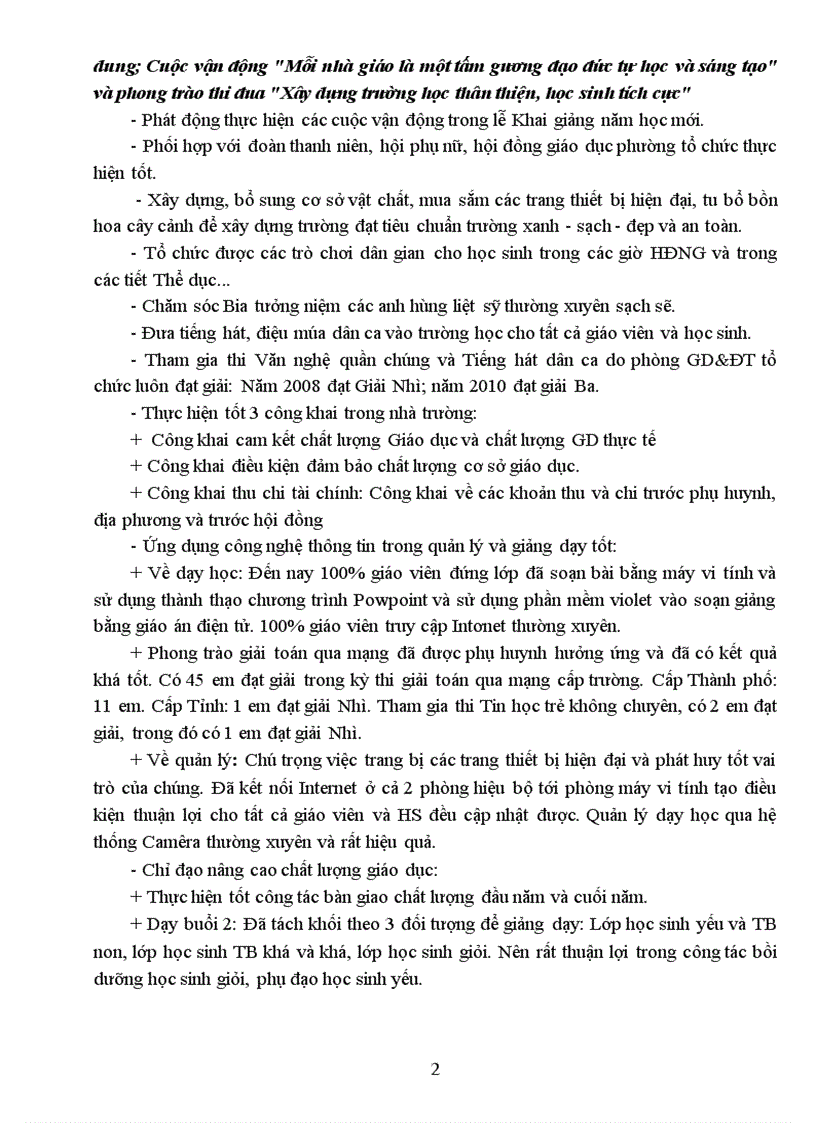 đung; Cuộc vận động "Mỗi nhà giáo là một tấm gương đạo đức tự học và sáng tạo" và phong trào thi đua "Xây dựng trường học thân thiện, học sinh tích cực"

- Phát động thực hiện các cuộc vận động trong lễ Khai giảng năm học mới.

- Phối hợp với đoàn thanh niên, hội phụ nữ, hội đồng giáo dục phường tổ chức thực hiện tốt.

- Xây dựng, bổ sung cơ sở vật chất, mua sắm các trang thiết bị hiện đại, tu bổ bồn hoa cây cảnh để xây dựng trường đạt tiêu chuẩn trường xanh - sạch - đẹp và an toàn.

- Tổ chức được các trò chơi dân gian cho học sinh trong các giờ HĐNG và trong các tiết Thể dục...

- Chăm sóc Bia tưởng niệm các anh hùng liệt sỹ thường xuyên sạch sẽ.

- Đưa tiếng hát, điệu múa dân ca vào trường học cho tất cả giáo viên và học sinh.

- Tham gia thi Văn nghệ quần chúng và Tiếng hát dân ca do phòng GD&ĐT tổ chức luôn đạt giải: Năm 2008 đạt Giải Nhì; năm 2010 đạt giải Ba.

- Thực hiện tốt 3 công khai trong nhà trường:

+ Công khai cam kết chất lượng Giáo dục và chất lượng GD thực tế

+ Công khai điều kiện đảm bảo chất lượng cơ sở giáo dục.

+ Công khai thu chi tài chính: Công khai về các khoản thu và chi trước phụ huynh, địa phương và trước hội đồng

- Ứng dụng công nghệ thông tin trong quản lý và giảng dạy tốt:

+ Về dạy học: Đến nay 100% giáo viên đứng lớp đã soạn bài bằng máy vi tính và sử dụng thành thạo chương trình Powpoint và sử dụng phần mềm violet vào soạn giảng bằng giáo án điện tử. 100% giáo viên truy cập Intonet thường xuyên.

+ Phong trào giải toán qua mạng đã được phụ huynh hưởng ứng và đã có kết quả khá tốt. Có 45 em đạt giải trong kỳ thi giải toán qua mạng cấp trường. Cấp Thành phố: 11 em. Cấp Tỉnh: 1 em đạt giải Nhì. Tham gia thi Tin học trẻ không chuyên, có 2 em đạt giải, trong đó có 1 em đạt giải Nhì.

+ Về quản lý: Chú trọng việc trang bị các trang thiết bị hiện đại và phát huy tốt vai trò của chúng. Đã kết nối Internet ở cả 2 phòng hiệu bộ tới phòng máy vi tính tạo điều kiện thuận lợi cho tất cả giáo viên và HS đều cập nhật được. Quản lý dạy học qua hệ thống Camêra thường xuyên và rất hiệu quả.

- Chỉ đạo nâng cao chất lượng giáo dục:

+ Thực hiện tốt công tác bàn giao chất lượng đầu năm và cuối năm.

+ Dạy buổi 2: Đã tách khối theo 3 đối tượng để giảng dạy: Lớp học sinh yếu và TB non, lớp học sinh TB khá và khá, lớp học sinh giỏi. Nên rất thuận lợi trong công tác bồi dưỡng học sinh giỏi, phụ đạo học sinh yếu.

2